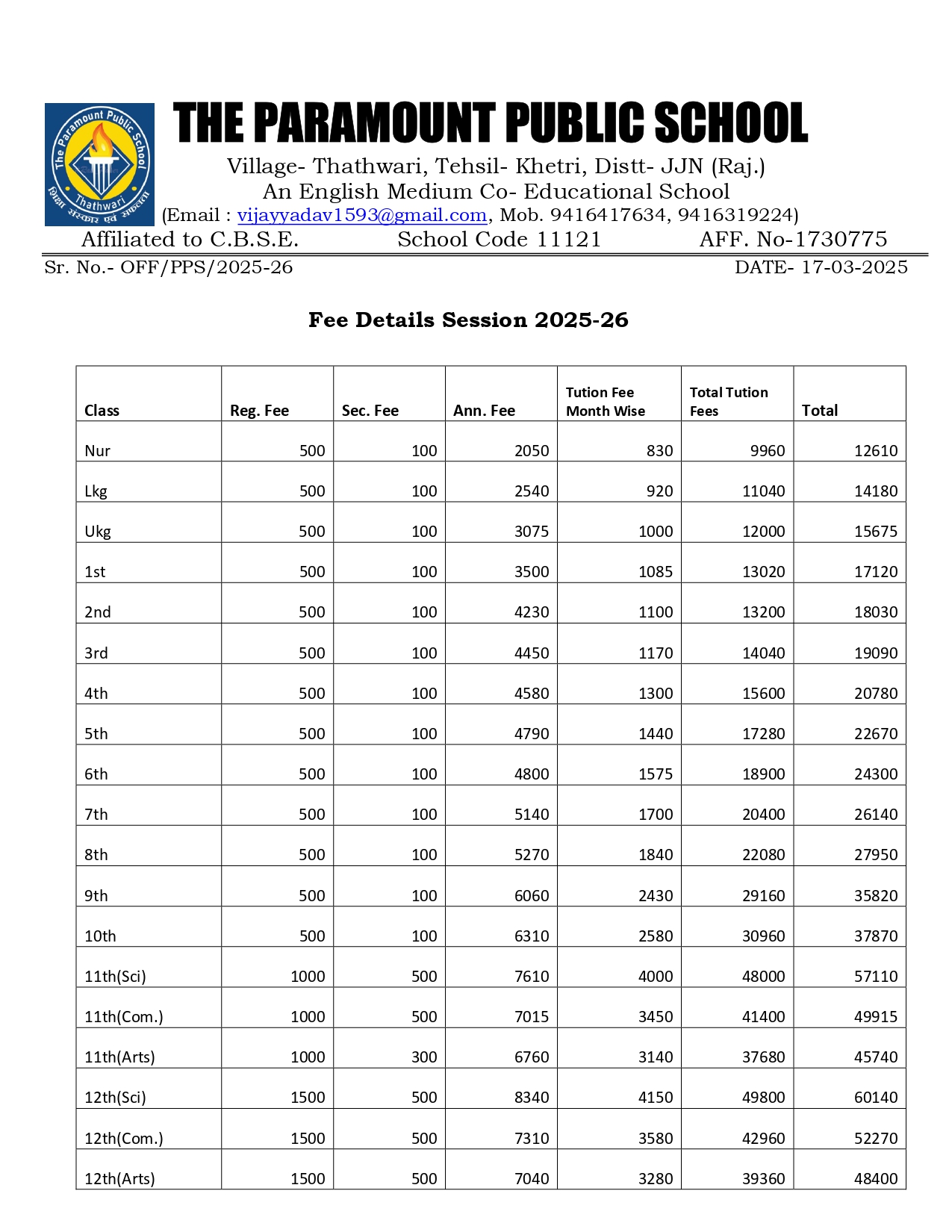 The Paramount Public School
Thathwari
शिक्षा संस्कार एवं सफलता

THE PARAMOUNT PUBLIC SCHOOL

Village- Thathwari, Tehsil- Khetri, Distt- JJN (Raj.)
An English Medium Co- Educational School
(Email : vijayyadav1593@gmail.com, Mob. 9416417634, 9416319224)
Affiliated to C.B.S.E. School Code 11121 AFF. No-1730775

Sr. No.- OFF/PPS/2025-26 DATE- 17-03-2025

Fee Details Session 2025-26

| Class | Reg. Fee | Sec. Fee | Ann. Fee | Tution Fee Month Wise | Total Tution Fees | Total |
|---|---|---|---|---|---|---|
| Nur | 500 | 100 | 2050 | 830 | 9960 | 12610 |
| Lkg | 500 | 100 | 2540 | 920 | 11040 | 14180 |
| Ukg | 500 | 100 | 3075 | 1000 | 12000 | 15675 |
| 1st | 500 | 100 | 3500 | 1085 | 13020 | 17120 |
| 2nd | 500 | 100 | 4230 | 1100 | 13200 | 18030 |
| 3rd | 500 | 100 | 4450 | 1170 | 14040 | 19090 |
| 4th | 500 | 100 | 4580 | 1300 | 15600 | 20780 |
| 5th | 500 | 100 | 4790 | 1440 | 17280 | 22670 |
| 6th | 500 | 100 | 4800 | 1575 | 18900 | 24300 |
| 7th | 500 | 100 | 5140 | 1700 | 20400 | 26140 |
| 8th | 500 | 100 | 5270 | 1840 | 22080 | 27950 |
| 9th | 500 | 100 | 6060 | 2430 | 29160 | 35820 |
| 10th | 500 | 100 | 6310 | 2580 | 30960 | 37870 |
| 11th(Sci) | 1000 | 500 | 7610 | 4000 | 48000 | 57110 |
| 11th(Com.) | 1000 | 500 | 7015 | 3450 | 41400 | 49915 |
| 11th(Arts) | 1000 | 300 | 6760 | 3140 | 37680 | 45740 |
| 12th(Sci) | 1500 | 500 | 8340 | 4150 | 49800 | 60140 |
| 12th(Com.) | 1500 | 500 | 7310 | 3580 | 42960 | 52270 |
| 12th(Arts) | 1500 | 500 | 7040 | 3280 | 39360 | 48400 |